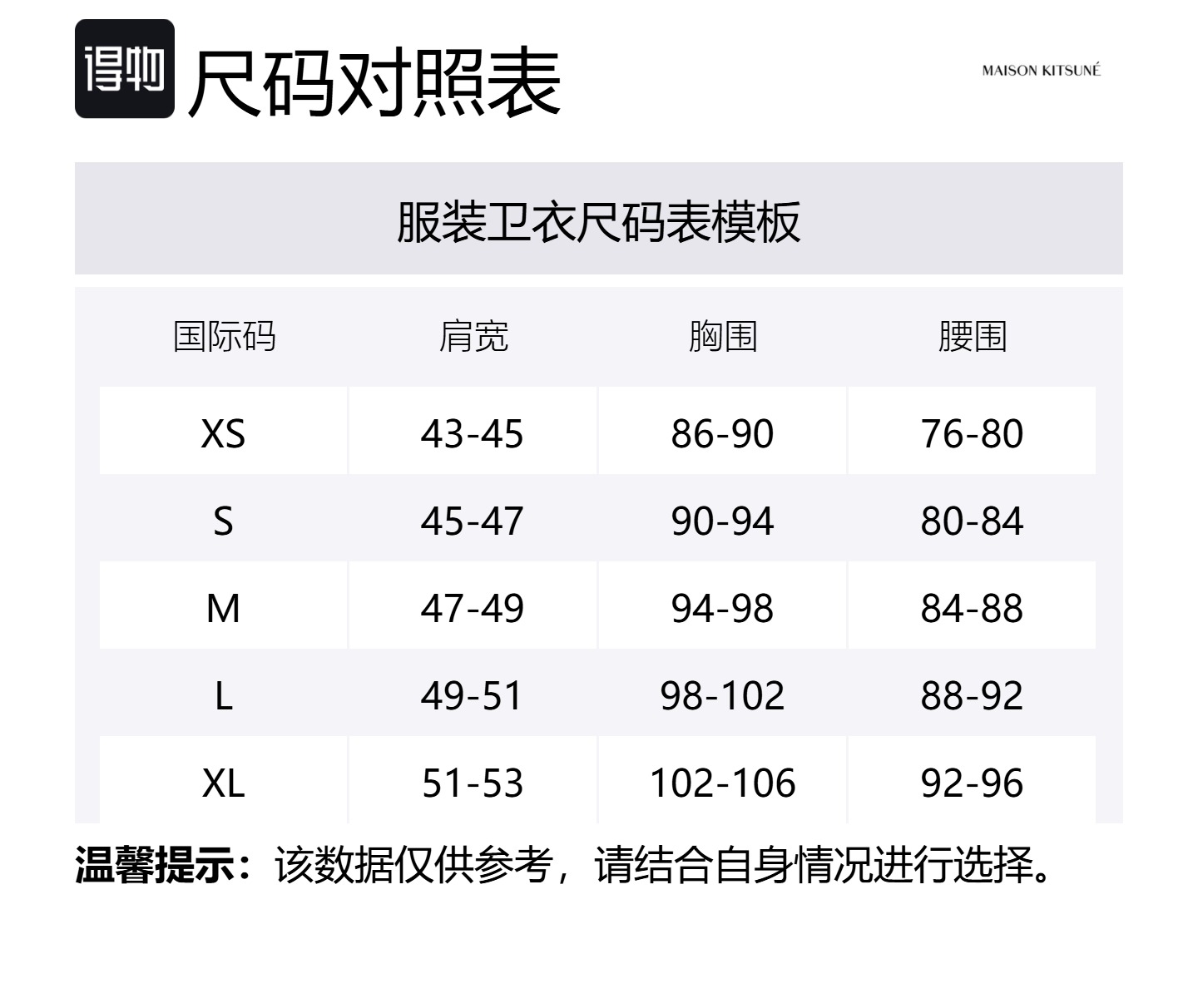 得物 尺码对照表

MAISON KITSUNÉ

服装卫衣尺码表模板

| 国际码 | 肩宽 | 胸围 | 腰围 |
|---|---|---|---|
| XS | 43-45 | 86-90 | 76-80 |
| S | 45-47 | 90-94 | 80-84 |
| M | 47-49 | 94-98 | 84-88 |
| L | 49-51 | 98-102 | 88-92 |
| XL | 51-53 | 102-106 | 92-96 |

温馨提示：该数据仅供参考，请结合自身情况进行选择。